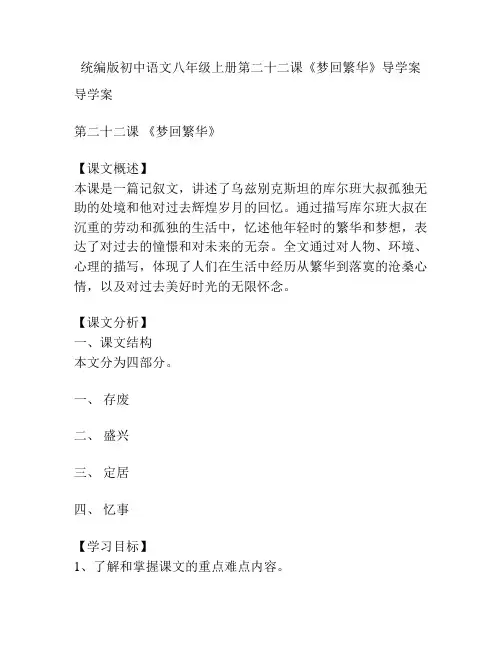 统编版初中语文八年级上册第二十二课《梦回繁华》导学案

导学案

第二十二课 《梦回繁华》

【课文概述】
本课是一篇记叙文，讲述了乌兹别克斯坦的库尔班大叔孤独无助的处境和他对过去辉煌岁月的回忆。通过描写库尔班大叔在沉重的劳动和孤独的生活中，忆述他年轻时的繁华和梦想，表达了对过去的憧憬和对未来的无奈。全文通过对人物、环境、心理的描写，体现了人们在生活中经历从繁华到落寞的沧桑心情，以及对过去美好时光的无限怀念。

【课文分析】
一、课文结构
本文分为四部分。

一、 存废

二、 盛兴

三、 定居

四、 忆事

【学习目标】
1、了解和掌握课文的重点难点内容。